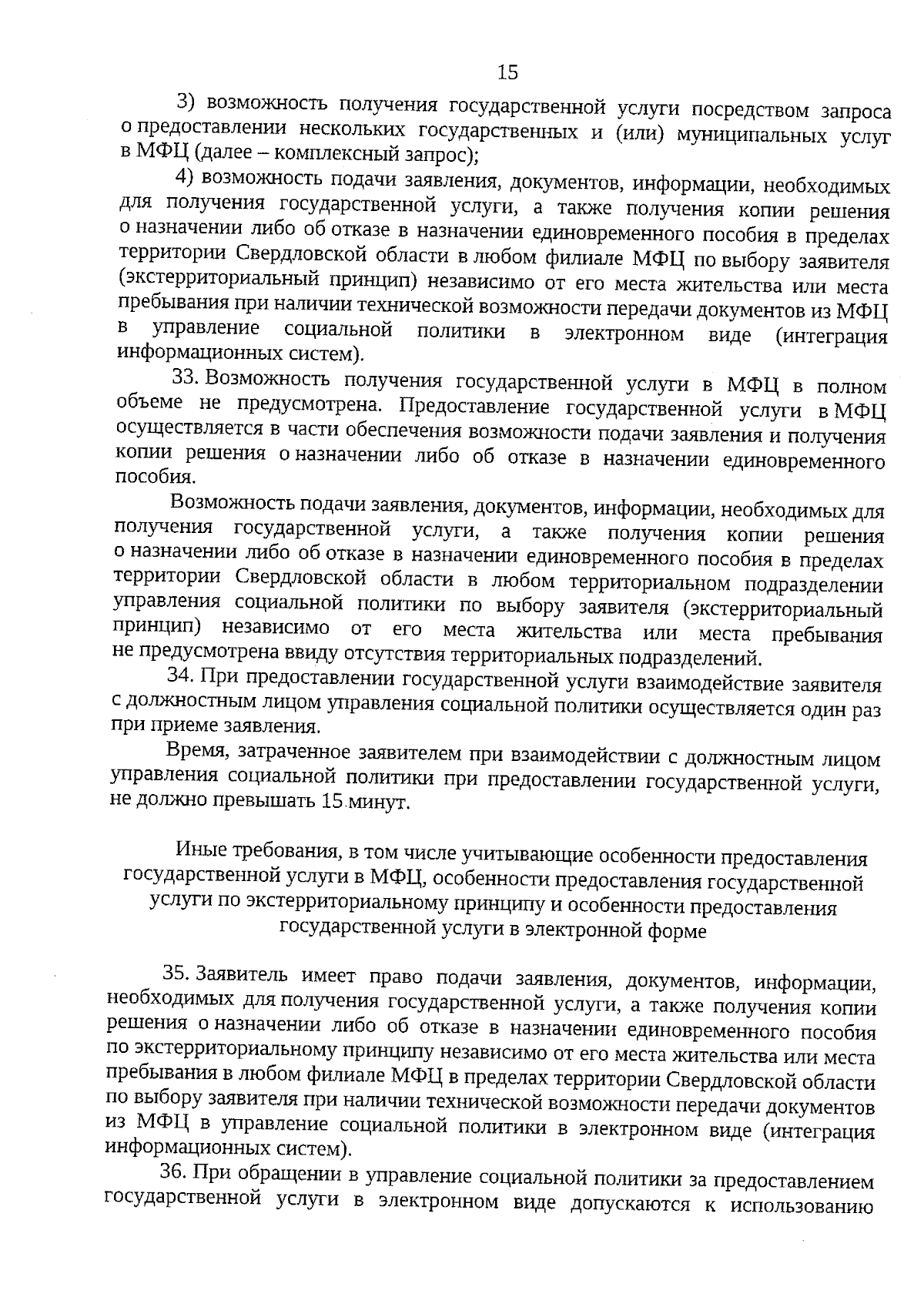 15

3) возможность получения государственной услуги посредством запроса о предоставлении нескольких государственных и (или) муниципальных услуг в МФЦ (далее – комплексный запрос);

4) возможность подачи заявления, документов, информации, необходимых для получения государственной услуги, а также получения копии решения о назначении либо об отказе в назначении единовременного пособия в пределах территории Свердловской области в любом филиале МФЦ по выбору заявителя (экстерриториальный принцип) независимо от его места жительства или места пребывания при наличии технической возможности передачи документов из МФЦ в управление социальной политики в электронном виде (интеграция информационных систем).

33. Возможность получения государственной услуги в МФЦ в полном объеме не предусмотрена. Предоставление государственной услуги в МФЦ осуществляется в части обеспечения возможности подачи заявления и получения копии решения о назначении либо об отказе в назначении единовременного пособия.

Возможность подачи заявления, документов, информации, необходимых для получения государственной услуги, а также получения копии решения о назначении либо об отказе в назначении единовременного пособия в пределах территории Свердловской области в любом территориальном подразделении управления социальной политики по выбору заявителя (экстерриториальный принцип) независимо от его места жительства или места пребывания не предусмотрена ввиду отсутствия территориальных подразделений.

34. При предоставлении государственной услуги взаимодействие заявителя с должностным лицом управления социальной политики осуществляется один раз при приеме заявления.

Время, затраченное заявителем при взаимодействии с должностным лицом управления социальной политики при предоставлении государственной услуги, не должно превышать 15 минут.

Иные требования, в том числе учитывающие особенности предоставления государственной услуги в МФЦ, особенности предоставления государственной услуги по экстерриториальному принципу и особенности предоставления государственной услуги в электронной форме

35. Заявитель имеет право подачи заявления, документов, информации, необходимых для получения государственной услуги, а также получения копии решения о назначении либо об отказе в назначении единовременного пособия по экстерриториальному принципу независимо от его места жительства или места пребывания в любом филиале МФЦ в пределах территории Свердловской области по выбору заявителя при наличии технической возможности передачи документов из МФЦ в управление социальной политики в электронном виде (интеграция информационных систем).

36. При обращении в управление социальной политики за предоставлением государственной услуги в электронном виде допускаются к использованию